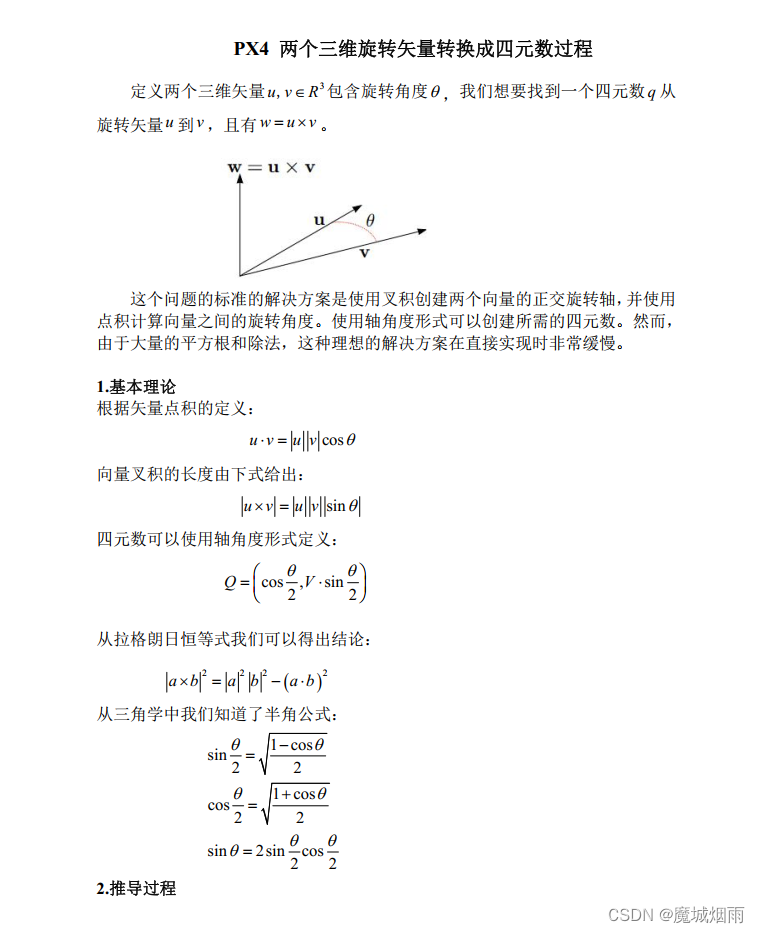 PX4 两个三维旋转矢量转换成四元数过程

定义两个三维矢量 $u, v \in R^3$ 包含旋转角度 $\theta$，我们想要找到一个四元数 $q$ 从旋转矢量 $u$ 到 $v$，且有 $w = u \times v$。

$\mathbf{w} = \mathbf{u} \times \mathbf{v}$

$\mathbf{u}$ $\theta$

$\mathbf{v}$

这个问题的标准的解决方案是使用叉积创建两个向量的正交旋转轴，并使用点积计算向量之间的旋转角度。使用轴角度形式可以创建所需的四元数。然而，由于大量的平方根和除法，这种理想的解决方案在直接实现时非常缓慢。

1.基本理论

根据矢量点积的定义：

$u \cdot v = |u||v|\cos\theta$

向量叉积的长度由下式给出：

$|u \times v| = |u||v||\sin\theta|$

四元数可以使用轴角度形式定义：

$Q = \left(\cos\frac{\theta}{2}, V \cdot \sin\frac{\theta}{2}\right)$

从拉格朗日恒等式我们可以得出结论：

$|a \times b|^2 = |a|^2|b|^2 - (a \cdot b)^2$

从三角学中我们知道了半角公式：

$\sin\frac{\theta}{2} = \sqrt{\frac{1-\cos\theta}{2}}$

$\cos\frac{\theta}{2} = \sqrt{\frac{1+\cos\theta}{2}}$

$\sin\theta = 2\sin\frac{\theta}{2}\cos\frac{\theta}{2}$

2.推导过程

CSDN @魔城烟雨